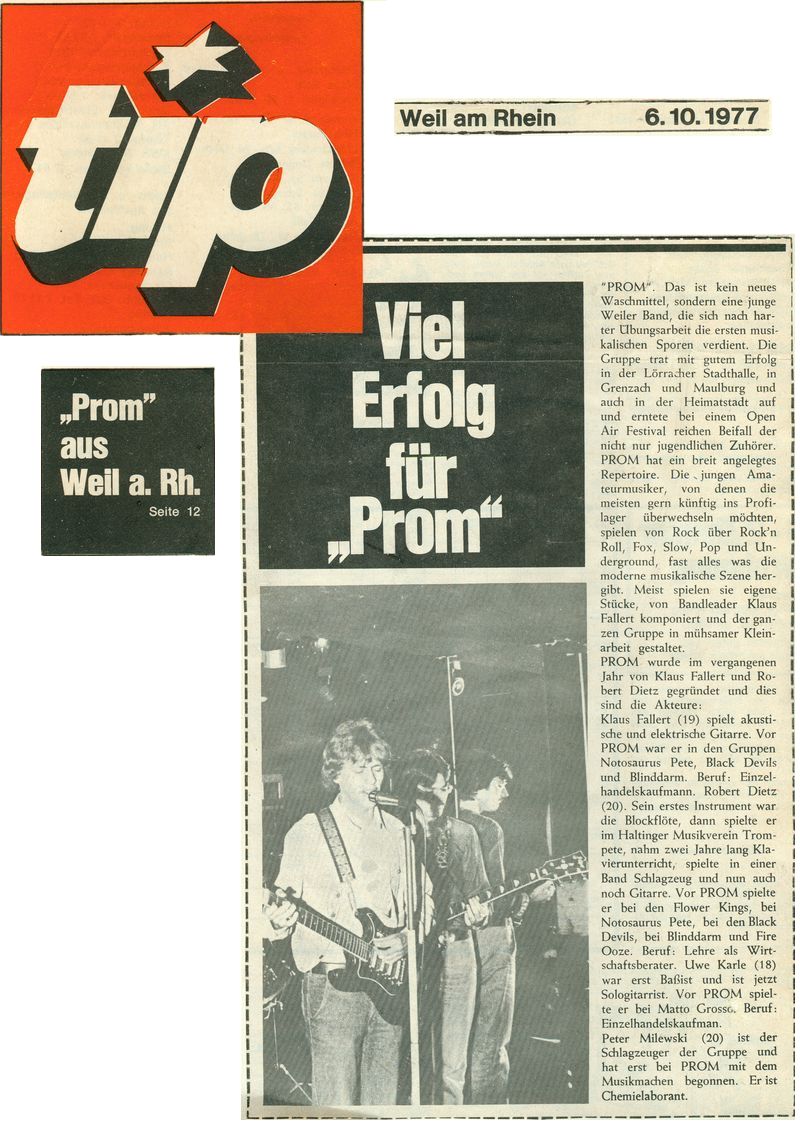 tip

Weil am Rhein 6.10.1977

„Prom" aus Weil a. Rh.
Seite 12

Viel Erfolg für „Prom"

"PROM". Das ist kein neues Waschmittel, sondern eine junge Weiler Band, die sich nach harter Übungsarbeit die ersten musikalischen Sporen verdient. Die Gruppe trat mit gutem Erfolg in der Lörracher Stadthalle, in Grenzach und Maulburg und auch in der Heimatstadt auf und erntete bei einem Open Air Festival reichen Beifall der nicht nur jugendlichen Zuhörer. PROM hat ein breit angelegtes Repertoire. Die jungen Amateurmusiker, von denen die meisten gern künftig ins Profilager überwechseln möchten, spielen von Rock über Rock'n Roll, Fox, Slow, Pop und Underground, fast alles was die moderne musikalische Szene hergibt. Meist spielen sie eigene Stücke, von Bandleader Klaus Fallert komponiert und der ganzen Gruppe in mühsamer Kleinarbeit gestaltet.
PROM wurde im vergangenen Jahr von Klaus Fallert und Robert Dietz gegründet und dies sind die Akteure:
Klaus Fallert (19) spielt akustische und elektrische Gitarre. Vor PROM war er in den Gruppen Notosaurus Pete, Black Devils und Blinddarm. Beruf: Einzelhandelskaufmann. Robert Dietz (20). Sein erstes Instrument war die Blockflöte, dann spielte er im Haltinger Musikverein Trompete, nahm zwei Jahre lang Klavierunterricht, spielte in einer Band Schlagzeug und nun auch noch Gitarre. Vor PROM spielte er bei den Flower Kings, bei Notosaurus Pete, bei den Black Devils, bei Blinddarm und Fire Ooze. Beruf: Lehre als Wirtschaftsberater. Uwe Karle (18) war erst Baßist und ist jetzt Sologitarrist. Vor PROM spielte er bei Matto Grosso. Beruf: Einzelhandelskaufman.
Peter Milewski (20) ist der Schlagzeuger der Gruppe und hat erst bei PROM mit dem Musikmachen begonnen. Er ist Chemielaborant.